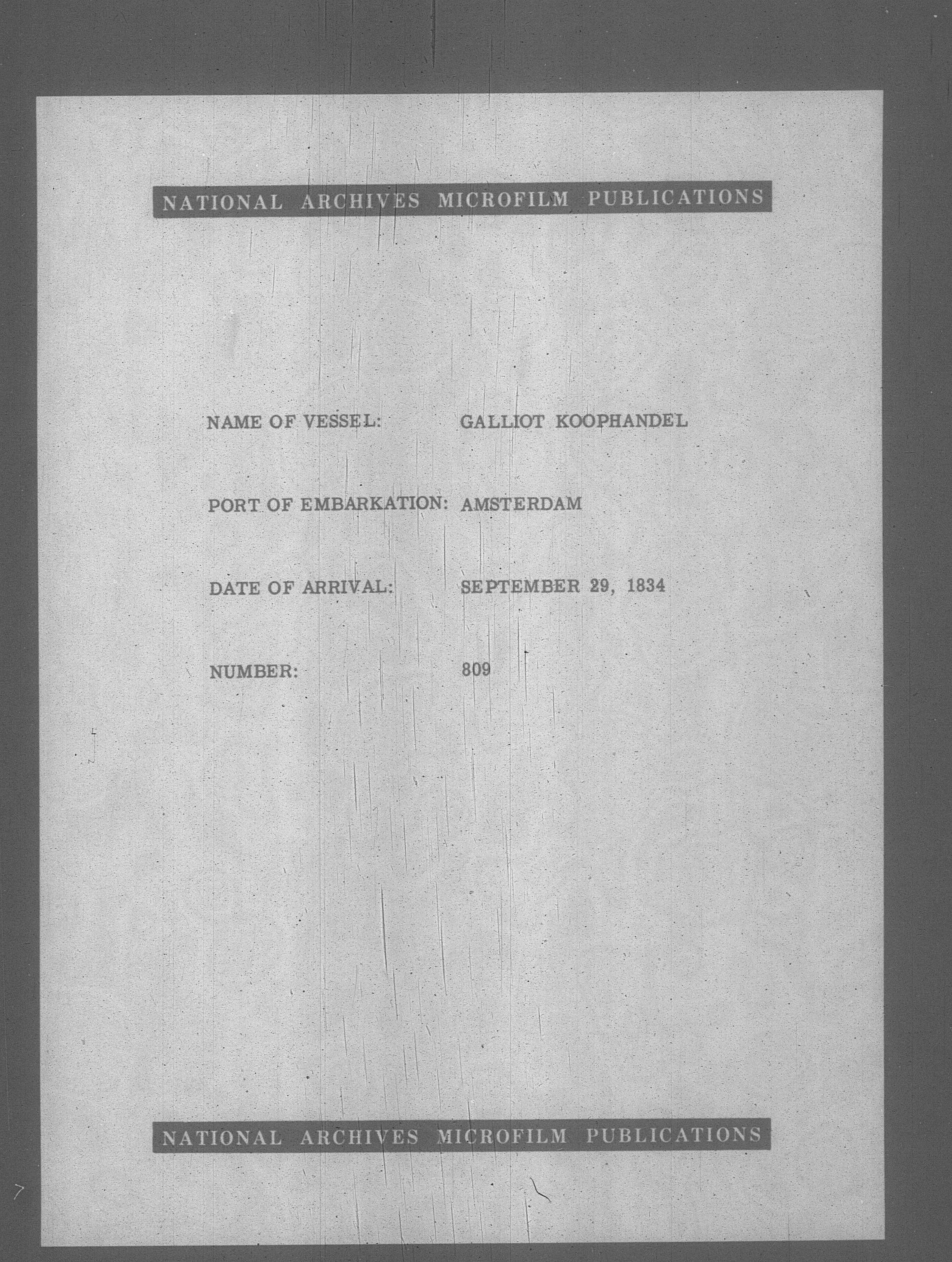 NATIONAL ARCHIVES MICROFILM PUBLICATIONS

NAME OF VESSEL: GALLIOT KOOPHANDEL

PORT OF EMBARKATION: AMSTERDAM

DATE OF ARRIVAL: SEPTEMBER 29, 1834

NUMBER: 809

NATIONAL ARCHIVES MICROFILM PUBLICATIONS